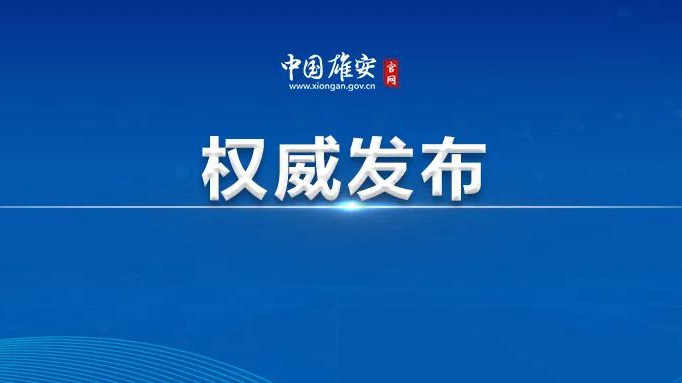 中国雄安 官网
www.xiongan.gov.cn

权威发布